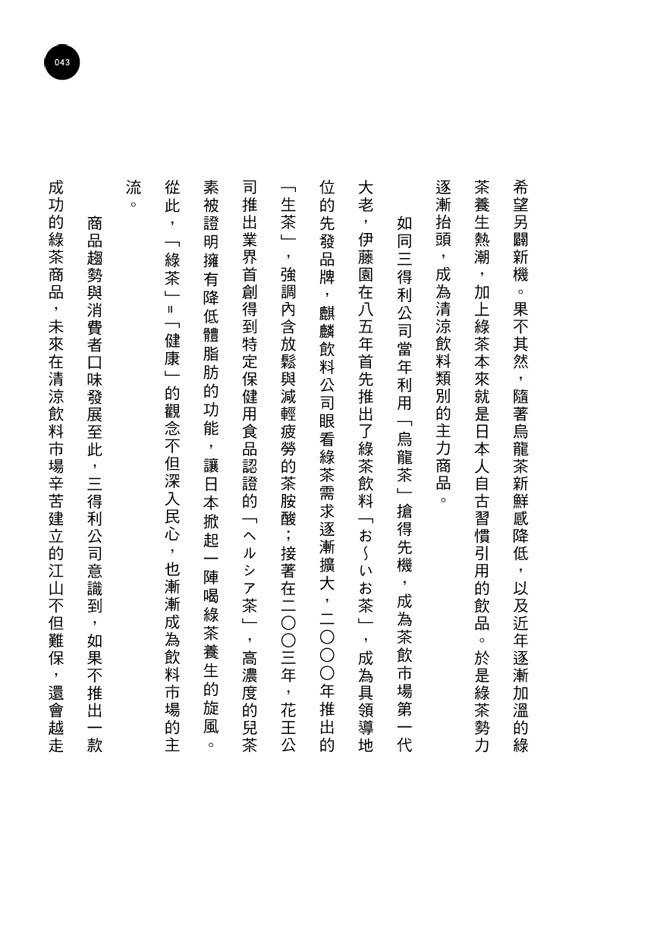 043

希望另闢新機。果不其然，隨著烏龍茶新鮮感降低，以及近年逐漸加溫的綠茶養生熱潮，加上綠茶本來就是日本人自古習慣引用的飲品。於是綠茶勢力逐漸抬頭，成為清涼飲料類別的主力商品。

如同三得利公司當年利用「烏龍茶」搶得先機，成為茶飲市場第一代大老，伊藤園在八五年首先推出了綠茶飲料「お～いお茶」，成為具領導地位的先發品牌，麒麟飲料公司眼看綠茶需求逐漸擴大，二〇〇〇年推出的「生茶」，強調內含放鬆與減輕疲勞的茶胺酸；接著在二〇〇三年，花王公司推出業界首創得到特定保健用食品認證的「ヘルシア茶」，高濃度的兒茶素被證明擁有降低體脂肪的功能，讓日本掀起一陣喝綠茶養生的旋風。從此，「綠茶」＝「健康」的觀念不但深入民心，也漸漸成為飲料市場的主流。

商品趨勢與消費者口味發展至此，三得利公司意識到，如果不推出一款成功的綠茶商品，未來在清涼飲料市場辛苦建立的江山不但難保，還會越走